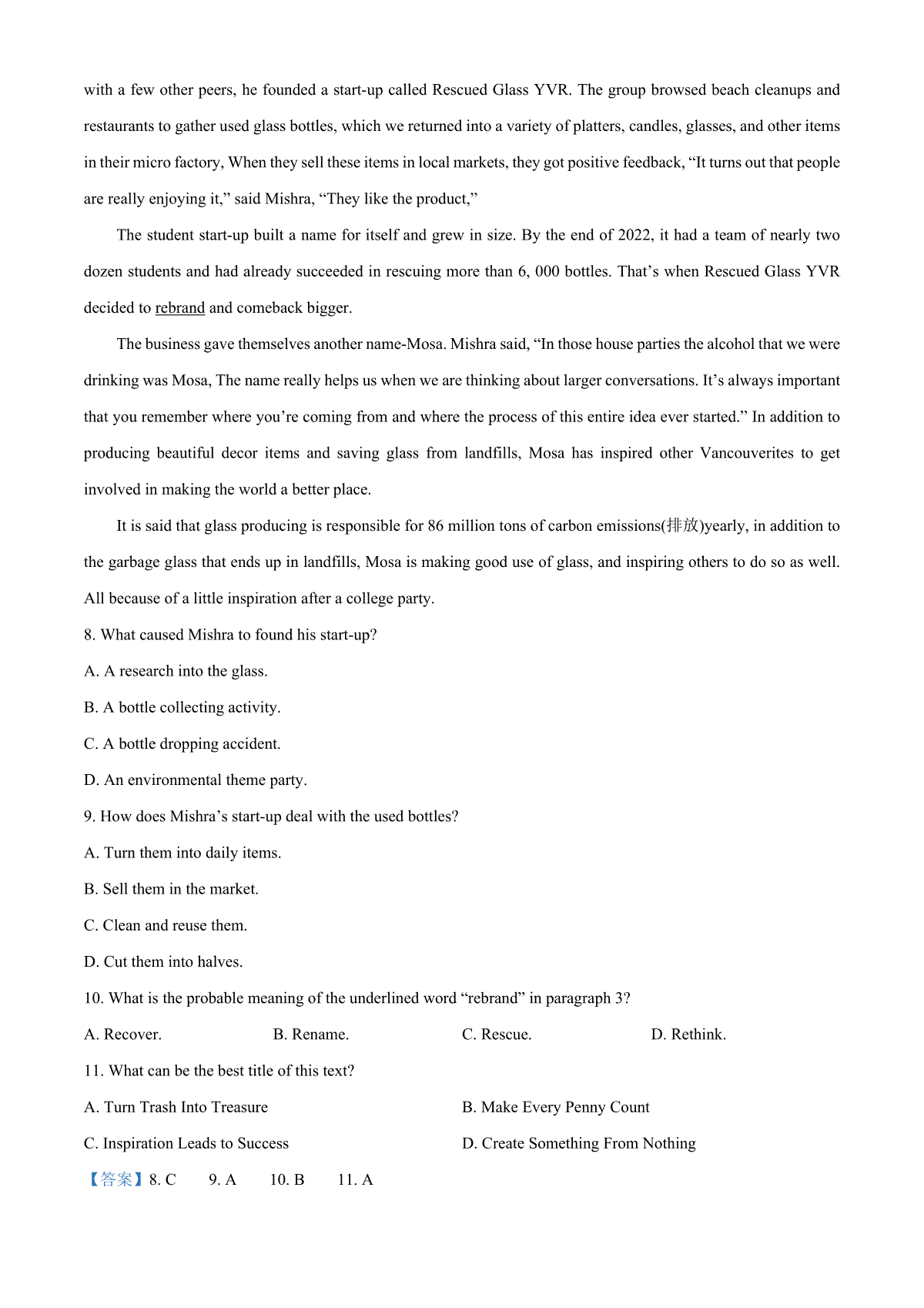 with a few other peers, he founded a start-up called Rescued Glass YVR. The group browsed beach cleanups and restaurants to gather used glass bottles, which we returned into a variety of platters, candles, glasses, and other items in their micro factory, When they sell these items in local markets, they got positive feedback, “It turns out that people are really enjoying it,” said Mishra, “They like the product,”

The student start-up built a name for itself and grew in size. By the end of 2022, it had a team of nearly two dozen students and had already succeeded in rescuing more than 6, 000 bottles. That’s when Rescued Glass YVR decided to rebrand and comeback bigger.

The business gave themselves another name-Mosa. Mishra said, “In those house parties the alcohol that we were drinking was Mosa, The name really helps us when we are thinking about larger conversations. It’s always important that you remember where you’re coming from and where the process of this entire idea ever started.” In addition to producing beautiful decor items and saving glass from landfills, Mosa has inspired other Vancouverites to get involved in making the world a better place.

It is said that glass producing is responsible for 86 million tons of carbon emissions(排放)yearly, in addition to the garbage glass that ends up in landfills, Mosa is making good use of glass, and inspiring others to do so as well. All because of a little inspiration after a college party.

8. What caused Mishra to found his start-up?

A. A research into the glass.

B. A bottle collecting activity.

C. A bottle dropping accident.

D. An environmental theme party.

9. How does Mishra’s start-up deal with the used bottles?

A. Turn them into daily items.

B. Sell them in the market.

C. Clean and reuse them.

D. Cut them into halves.

10. What is the probable meaning of the underlined word “rebrand” in paragraph 3?

A. Recover.

B. Rename.

C. Rescue.

D. Rethink.

11. What can be the best title of this text?

A. Turn Trash Into Treasure

B. Make Every Penny Count

C. Inspiration Leads to Success

D. Create Something From Nothing

【答案】8. C 9. A 10. B 11. A